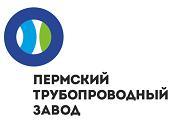 ПЕРМСКИЙ
ТРУБОПРОВОДНЫЙ
ЗАВОД